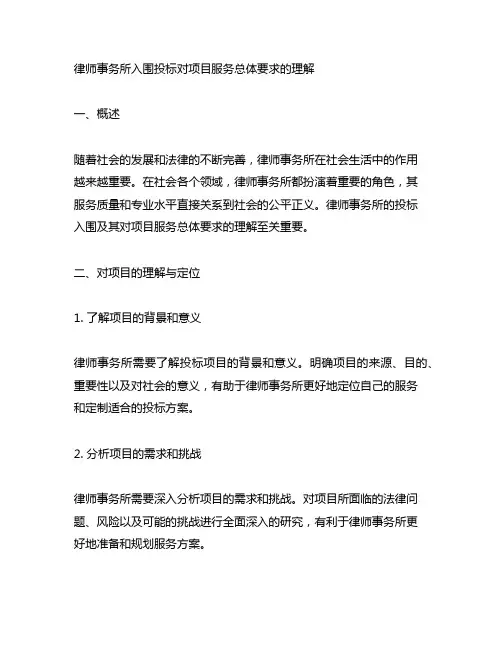 律师事务所入围投标对项目服务总体要求的理解

一、概述

随着社会的发展和法律的不断完善，律师事务所在社会生活中的作用越来越重要。在社会各个领域，律师事务所都扮演着重要的角色，其服务质量和专业水平直接关系到社会的公平正义。律师事务所的投标入围及其对项目服务总体要求的理解至关重要。

二、对项目的理解与定位

1. 了解项目的背景和意义

律师事务所需要了解投标项目的背景和意义。明确项目的来源、目的、重要性以及对社会的意义，有助于律师事务所更好地定位自己的服务和定制适合的投标方案。

2. 分析项目的需求和挑战

律师事务所需要深入分析项目的需求和挑战。对项目所面临的法律问题、风险以及可能的挑战进行全面深入的研究，有利于律师事务所更好地准备和规划服务方案。